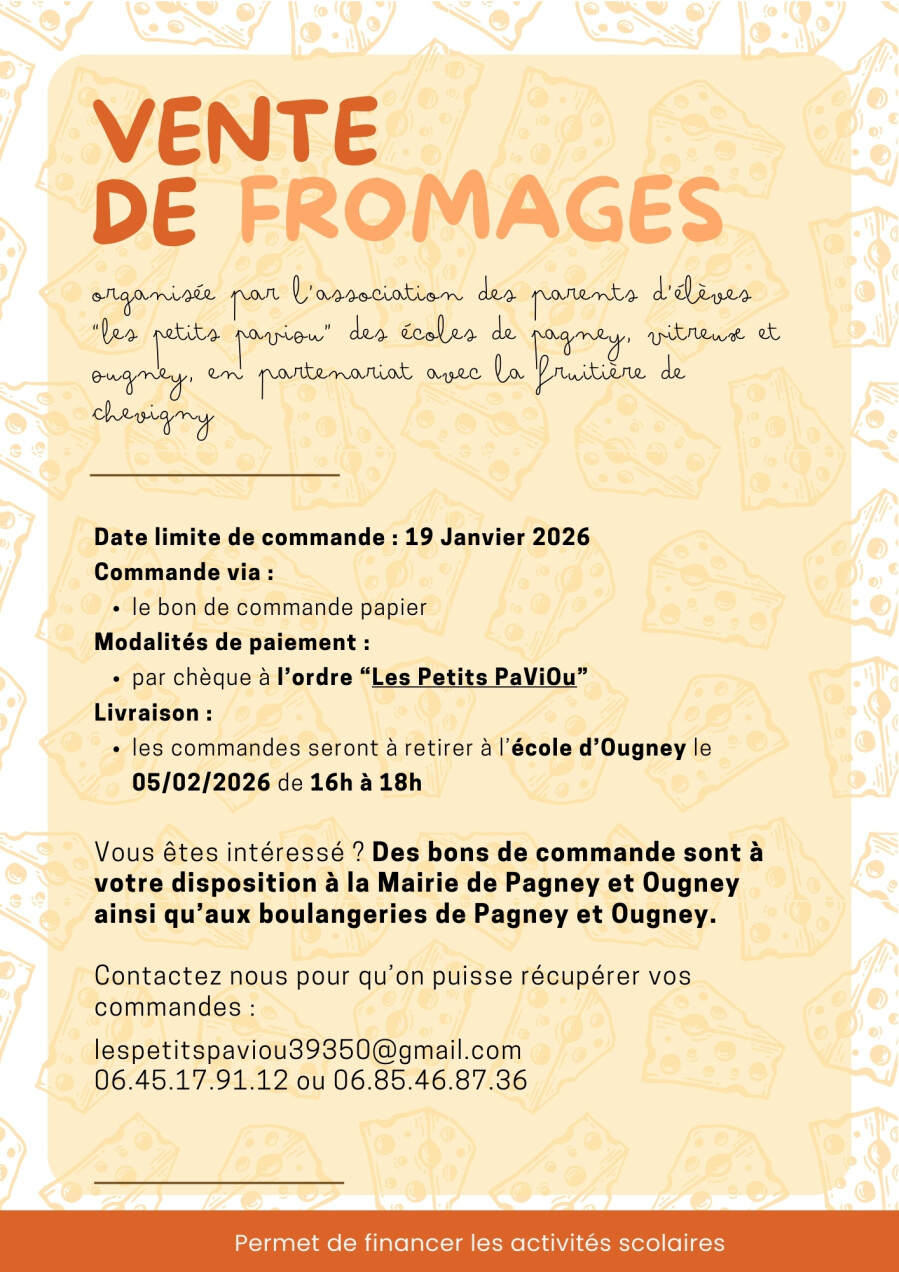 VENTE
DE FROMAGES

organisée par l'association des parents d'élèves "les petits paviou" des écoles de pagney, vitreux et ougney, en partenariat avec la fruitière de chevigny

Date limite de commande : 19 Janvier 2026
Commande via :
• le bon de commande papier
Modalités de paiement :
• par chèque à l'ordre "Les Petits PaViOu"
Livraison :
• les commandes seront à retirer à l'école d'Ougney le 05/02/2026 de 16h à 18h

Vous êtes intéressé ? Des bons de commande sont à votre disposition à la Mairie de Pagney et Ougney ainsi qu'aux boulangeries de Pagney et Ougney.

Contactez nous pour qu'on puisse récupérer vos commandes :

lespetitspaviou39350@gmail.com
06.45.17.91.12 ou 06.85.46.87.36

Permet de financer les activités scolaires